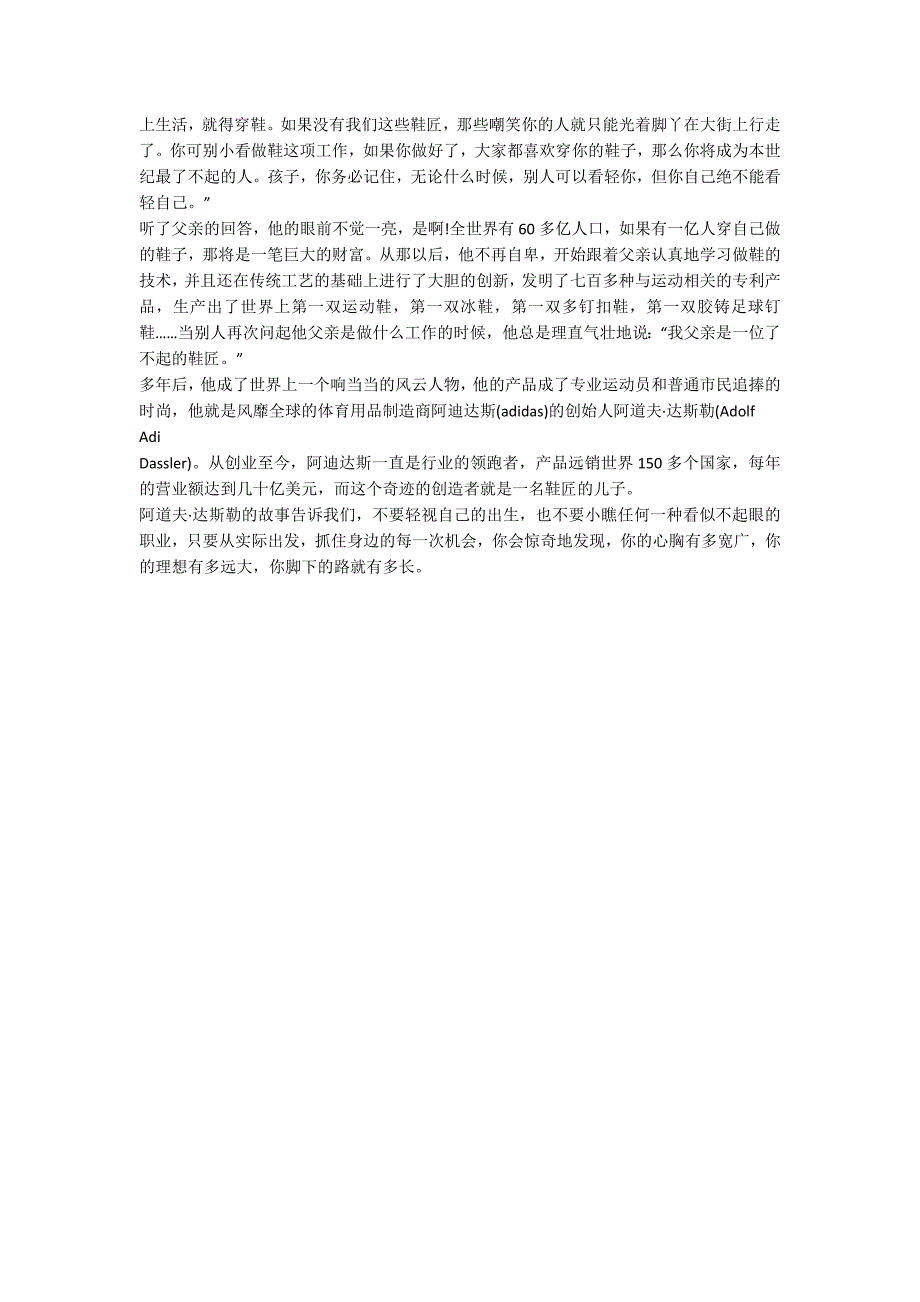 上生活，就得穿鞋。如果没有我们这些鞋匠，那些嘲笑你的人就只能光着脚丫在大街上行走了。你可别小看做鞋这项工作，如果你做好了，大家都喜欢穿你的鞋子，那么你将成为本世纪最了不起的人。孩子，你务必记住，无论什么时候，别人可以看轻你，但你自己绝不能看轻自己。”

听了父亲的回答，他的眼前不觉一亮，是啊!全世界有 60 多亿人口，如果有一亿人穿自己做的鞋子，那将是一笔巨大的财富。从那以后，他不再自卑，开始跟着父亲认真地学习做鞋的技术，并且还在传统工艺的基础上进行了大胆的创新，发明了七百多种与运动相关的专利产品，生产出了世界上第一双运动鞋，第一双冰鞋，第一双多钉扣鞋，第一双胶铸足球钉鞋……当别人再次问起他父亲是做什么工作的时候，他总是理直气壮地说：“我父亲是一位了不起的鞋匠。”

多年后，他成了世界上一个响当当的风云人物，他的产品成了专业运动员和普通市民追捧的时尚，他就是风靡全球的体育用品制造商阿迪达斯(adidas)的创始人阿道夫·达斯勒(Adolf Adi Dassler)。从创业至今，阿迪达斯一直是行业的领跑者，产品远销世界 150 多个国家，每年的营业额达到几十亿美元，而这个奇迹的创造者就是一名鞋匠的儿子。

阿道夫·达斯勒的故事告诉我们，不要轻视自己的出生，也不要小瞧任何一种看似不起眼的职业，只要从实际出发，抓住身边的每一次机会，你会惊奇地发现，你的心胸有多宽广，你的理想有多远大，你脚下的路就有多长。